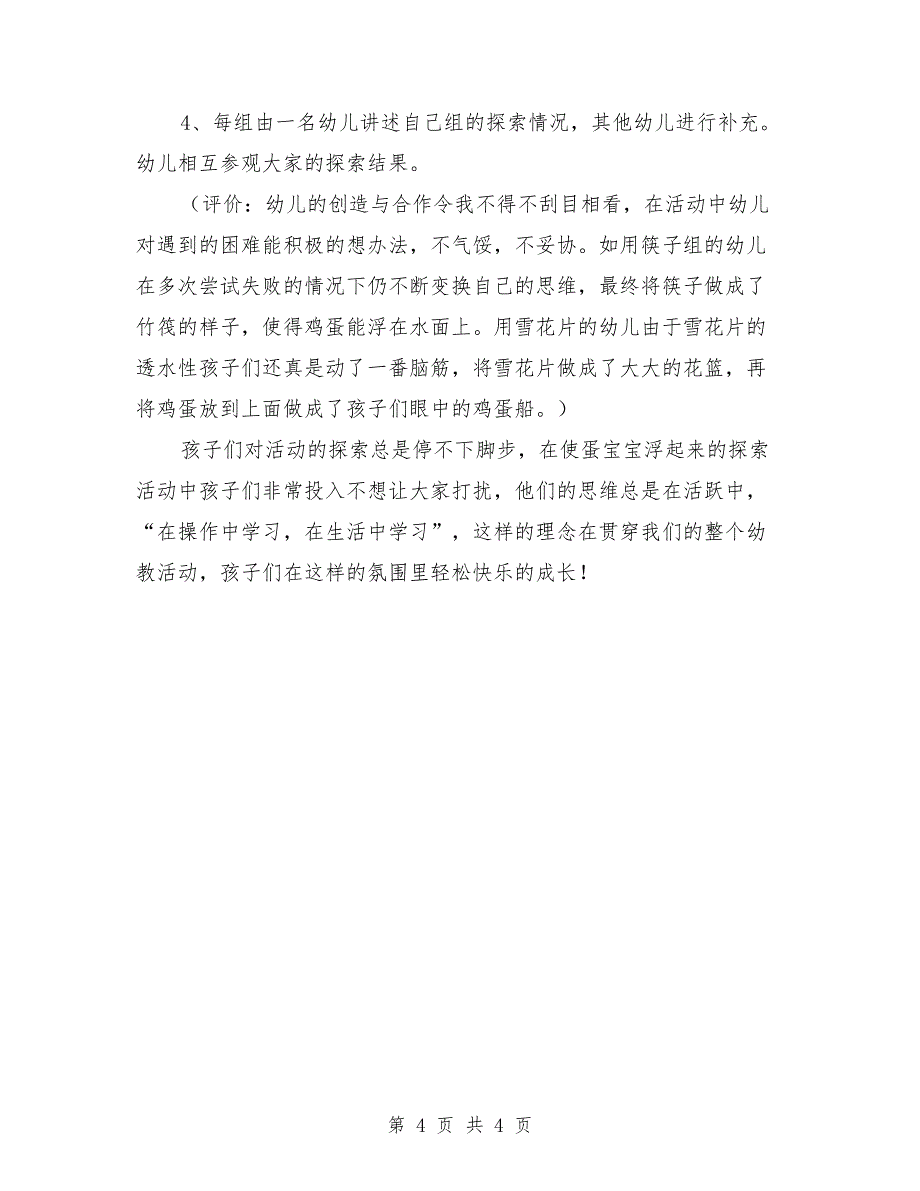 4、每组由一名幼儿讲述自己组的探索情况，其他幼儿进行补充。幼儿相互参观大家的探索结果。

（评价：幼儿的创造与合作令我不得不刮目相看，在活动中幼儿对遇到的困难能积极的想办法，不气馁，不妥协。如用筷子组的幼儿在多次尝试失败的情况下仍不断变换自己的思维，最终将筷子做成了竹筏的样子，使得鸡蛋能浮在水面上。用雪花片的幼儿由于雪花片的透水性孩子们还真是动了一番脑筋，将雪花片做成了大大的花篮，再将鸡蛋放到上面做成了孩子们眼中的鸡蛋船。）

孩子们对活动的探索总是停不下脚步，在使蛋宝宝浮起来的探索活动中孩子们非常投入不想让大家打扰，他们的思维总是在活跃中，“在操作中学习，在生活中学习”，这样的理念在贯穿我们的整个幼教活动，孩子们在这样的氛围里轻松快乐的成长！

第 4 页 共 4 页